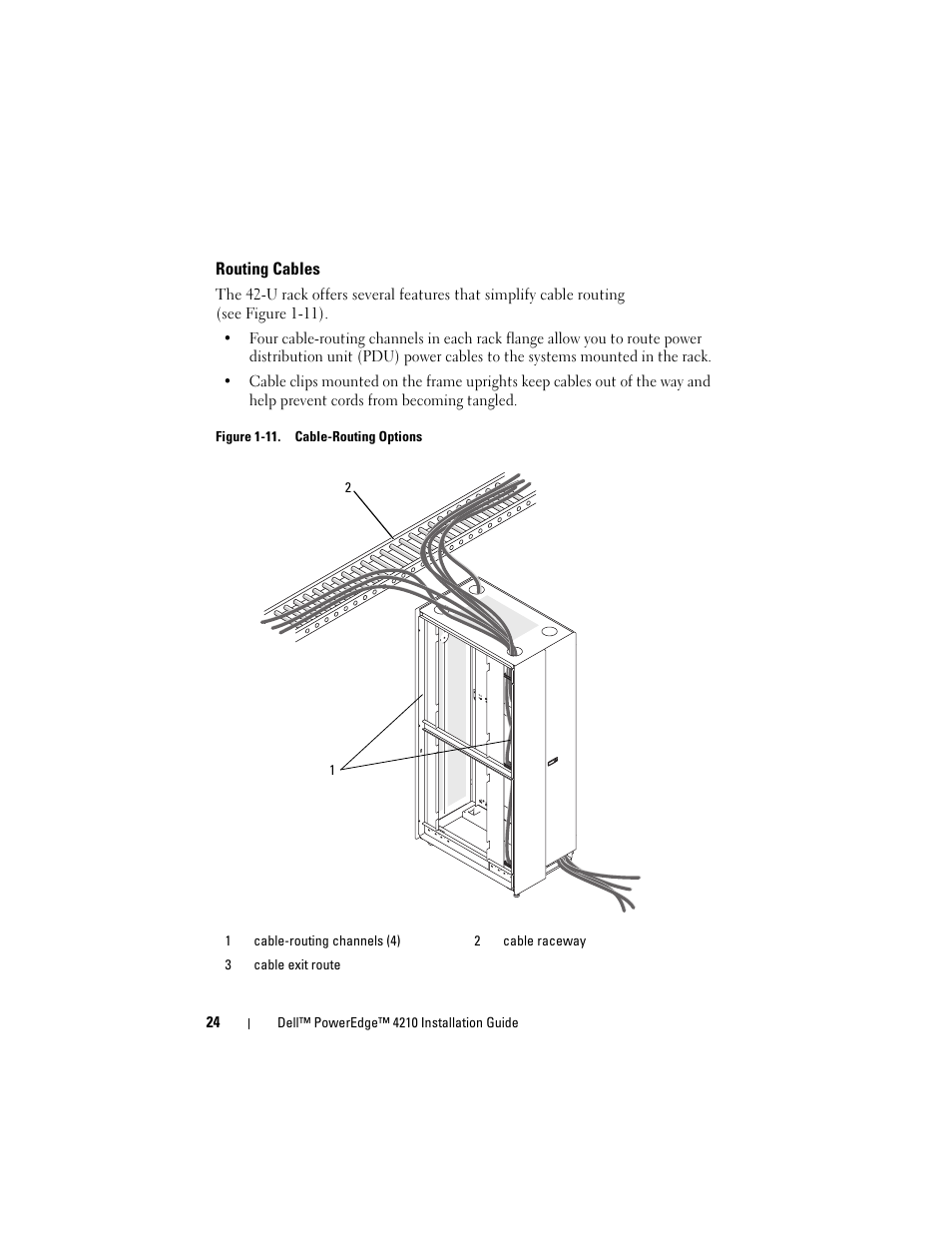 Routing Cables

The 42-U rack offers several features that simplify cable routing (see Figure 1-11).

• Four cable-routing channels in each rack flange allow you to route power distribution unit (PDU) power cables to the systems mounted in the rack.

• Cable clips mounted on the frame uprights keep cables out of the way and help prevent cords from becoming tangled.

Figure 1-11. Cable-Routing Options

2

1

| 1 | cable-routing channels (4) | 2 | cable raceway |
|---|---|---|---|
| 3 | cable exit route | | |

24 | Dell™ PowerEdge™ 4210 Installation Guide